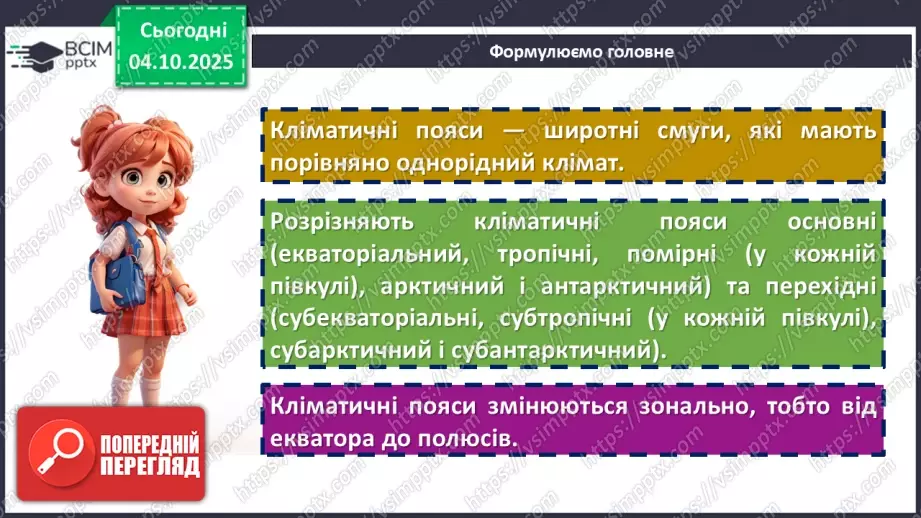 ВСІМ pptx

Сьогодні 04.10.2025

Формулюємо головне

Кліматичні пояси — широтні смуги, які мають порівняно однорідний клімат.

Розрізняють кліматичні пояси основні (екваторіальний, тропічні, помірні (у кожній півкулі), арктичний і антарктичний) та перехідні (субекваторіальні, субтропічні (у кожній півкулі), субарктичний і субантарктичний).

Кліматичні пояси змінюються зонально, тобто від екватора до полюсів.

ПОПЕРЕДНІЙ ПЕРЕГЛЯД

https://vsimpptx.com